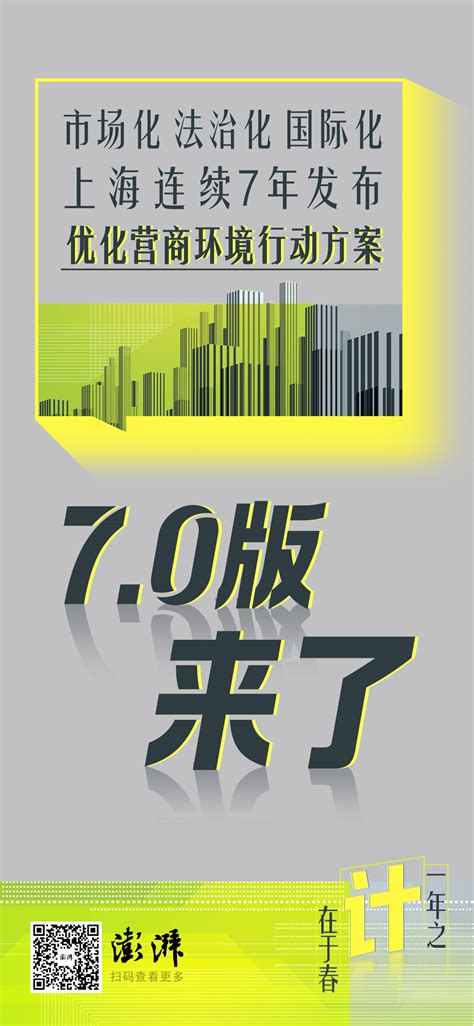 市场化 法治化 国际化
上海连续7年发布
优化营商环境行动方案

7.0版
来了

澎湃
扫码查看更多

一年之计在于春